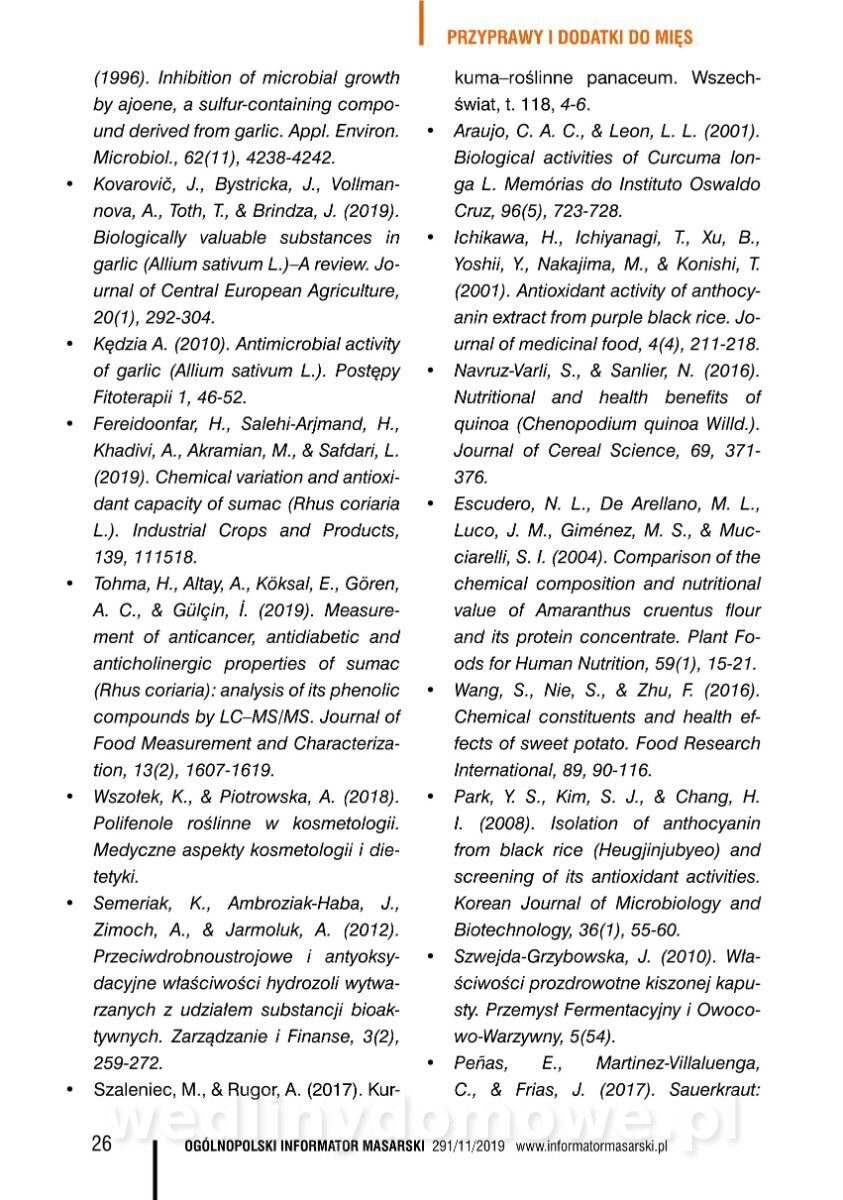 PRZYPRAWY I DODATKI DO MIĘS

(1996). Inhibition of microbial growth by ajoene, a sulfur-containing compound derived from garlic. Appl. Environ. Microbiol., 62(11), 4238-4242.

• Kovarovič, J., Bystricka, J., Vollmannova, A., Toth, T., & Brindza, J. (2019). Biologically valuable substances in garlic (Allium sativum L.)–A review. Journal of Central European Agriculture, 20(1), 292-304.

• Kędzia A. (2010). Antimicrobial activity of garlic (Allium sativum L.). Postępy Fitoterapii 1, 46-52.

• Fereidoonfar, H., Salehi-Arjmand, H., Khadivi, A., Akramian, M., & Safdari, L. (2019). Chemical variation and antioxidant capacity of sumac (Rhus coriaria L.). Industrial Crops and Products, 139, 111518.

• Tohma, H., Altay, A., Köksal, E., Gören, A. C., & Gülçin, İ. (2019). Measurement of anticancer, antidiabetic and anticholinergic properties of sumac (Rhus coriaria): analysis of its phenolic compounds by LC–MS/MS. Journal of Food Measurement and Characterization, 13(2), 1607-1619.

• Wszołek, K., & Piotrowska, A. (2018). Polifenole roślinne w kosmetologii. Medyczne aspekty kosmetologii i dietetyki.

• Semeriak, K., Ambroziak-Haba, J., Zimoch, A., & Jarmoluk, A. (2012). Przeciwdrobnoustrojowe i antyoksydacyjne właściwości hydrozoli wytwarzanych z udziałem substancji bioaktywnych. Zarządzanie i Finanse, 3(2), 259-272.

• Szaleniec, M., & Rugor, A. (2017). Kurkuma–roślinne panaceum. Wszechświat, t. 118, 4-6.

• Araujo, C. A. C., & Leon, L. L. (2001). Biological activities of Curcuma longa L. Memórias do Instituto Oswaldo Cruz, 96(5), 723-728.

• Ichikawa, H., Ichiyanagi, T., Xu, B., Yoshii, Y., Nakajima, M., & Konishi, T. (2001). Antioxidant activity of anthocyanin extract from purple black rice. Journal of medicinal food, 4(4), 211-218.

• Navruz-Varli, S., & Sanlier, N. (2016). Nutritional and health benefits of quinoa (Chenopodium quinoa Willd.). Journal of Cereal Science, 69, 371-376.

• Escudero, N. L., De Arellano, M. L., Luco, J. M., Giménez, M. S., & Mucciarelli, S. I. (2004). Comparison of the chemical composition and nutritional value of Amaranthus cruentus flour and its protein concentrate. Plant Foods for Human Nutrition, 59(1), 15-21.

• Wang, S., Nie, S., & Zhu, F. (2016). Chemical constituents and health effects of sweet potato. Food Research International, 89, 90-116.

• Park, Y. S., Kim, S. J., & Chang, H. I. (2008). Isolation of anthocyanin from black rice (Heugjinjubyeo) and screening of its antioxidant activities. Korean Journal of Microbiology and Biotechnology, 36(1), 55-60.

• Szwejda-Grzybowska, J. (2010). Właściwości prozdrowotne kiszonej kapusty. Przemysł Fermentacyjny i Owocowo-Warzywny, 5(54).

• Peñas, E., Martinez-Villaluenga, C., & Frias, J. (2017). Sauerkraut:

wedlinydomowe.pl

26 OGÓLNOPOLSKI INFORMATOR MASARSKI 291/11/2019 www.informatormasarski.pl